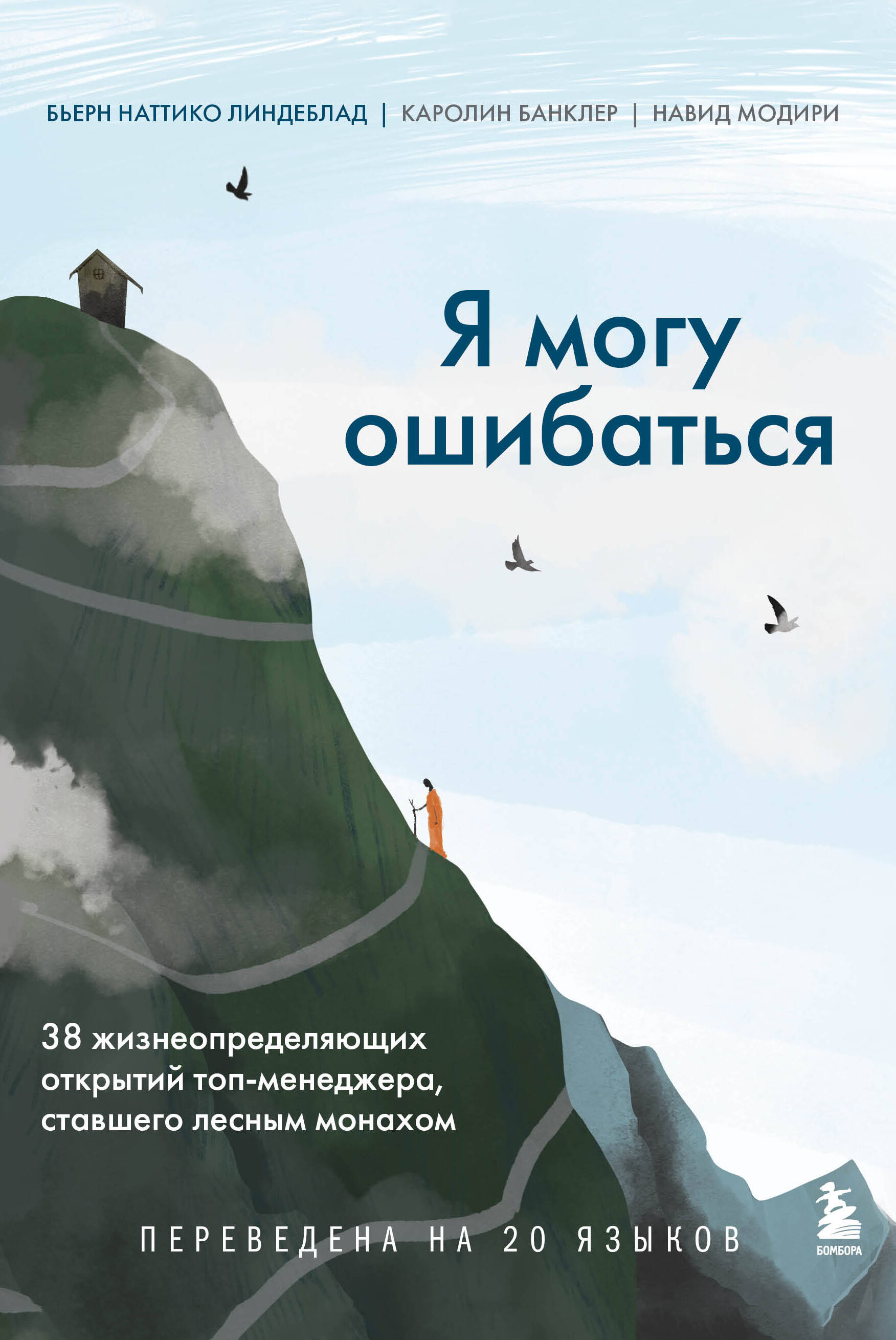 БЬЕРН НАТТИКО ЛИНДЕБЛАД | КАРОЛИН БАНКЛЕР | НАВИД МОДИРИ

Я могу ошибаться

38 жизнеопределяющих открытий топ-менеджера, ставшего лесным монахом

ПЕРЕВЕДЕНА НА 20 ЯЗЫКОВ

БОМБОРА